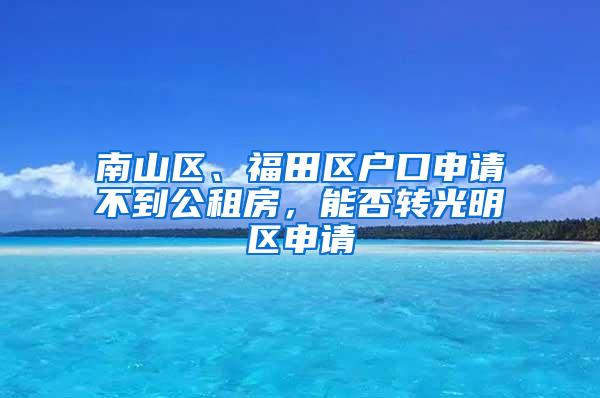 南山区、福田区户口申请不到公租房，能否转光明区申请